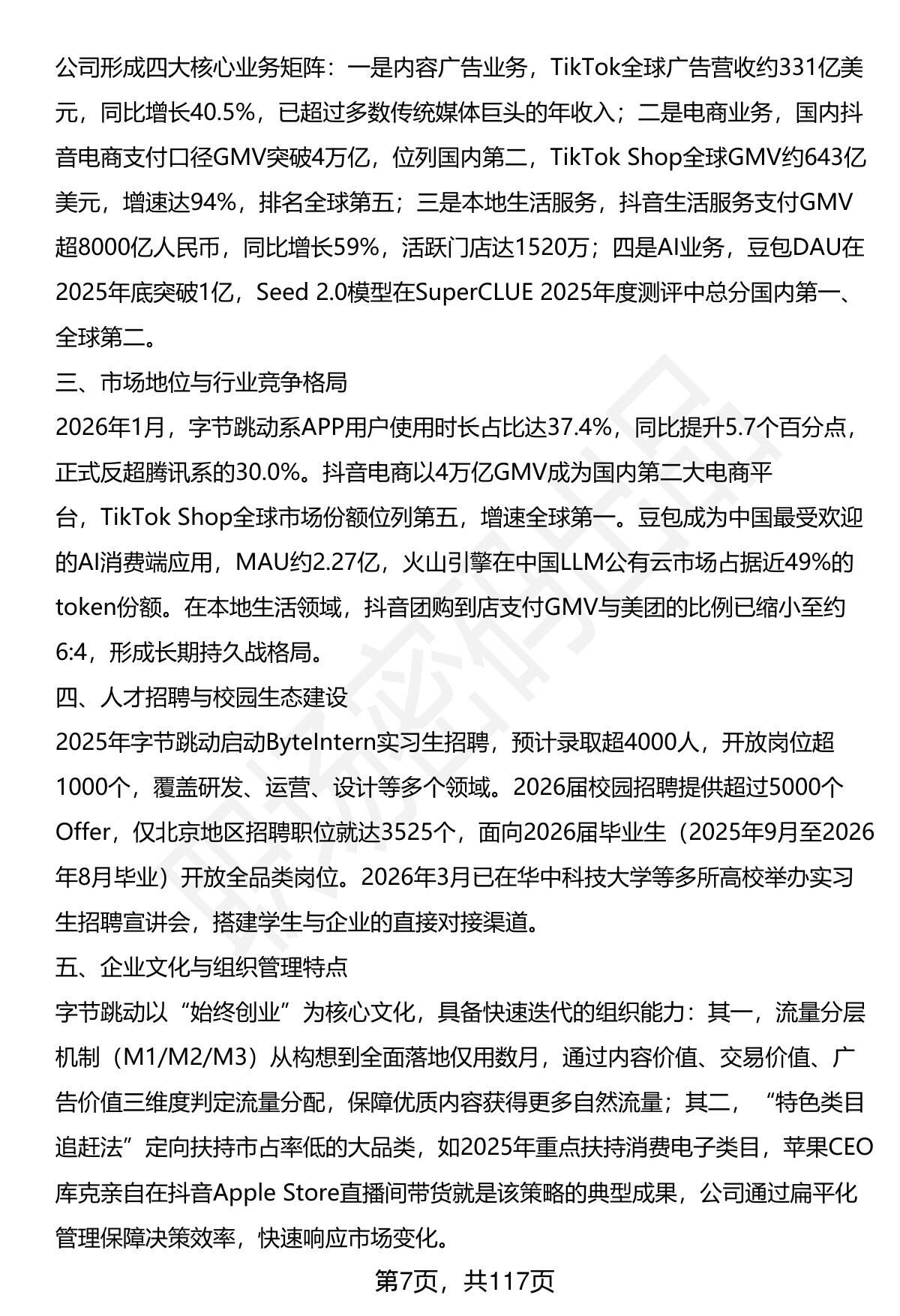 公司形成四大核心业务矩阵：一是内容广告业务，TikTok全球广告营收约331亿美元，同比增长40.5%，已超过多数传统媒体巨头的年收入；二是电商业务，国内抖音电商支付口径GMV突破4万亿，位列国内第二，TikTok Shop全球GMV约643亿美元，增速达94%，排名全球第五；三是本地生活服务，抖音生活服务支付GMV超8000亿人民币，同比增长59%，活跃门店达1520万；四是AI业务，豆包DAU在2025年底突破1亿，Seed 2.0模型在SuperCLUE 2025年度测评中总分国内第一、全球第二。

三、市场地位与行业竞争格局

2026年1月，字节跳动系APP用户使用时长占比达37.4%，同比提升5.7个百分点，正式反超腾讯系的30.0%。抖音电商以4万亿GMV成为国内第二大电商平台，TikTok Shop全球市场份额位列第五，增速全球第一。豆包成为中国最受欢迎的AI消费端应用，MAU约2.27亿，火山引擎在中国LLM公有云市场占据近49%的token份额。在本地生活领域，抖音团购到店支付GMV与美团的比例已缩小至约6:4，形成长期持久战格局。

四、人才招聘与校园生态建设

2025年字节跳动启动ByteIntern实习生招聘，预计录取超4000人，开放岗位超1000个，覆盖研发、运营、设计等多个领域。2026届校园招聘提供超过5000个Offer，仅北京地区招聘职位就达3525个，面向2026届毕业生（2025年9月至2026年8月毕业）开放全品类岗位。2026年3月已在华中科技大学等多所高校举办实习生招聘宣讲会，搭建学生与企业的直接对接渠道。

五、企业文化与组织管理特点

字节跳动以“始终创业”为核心文化，具备快速迭代的组织能力：其一，流量分层机制（M1/M2/M3）从构想到全面落地仅用数月，通过内容价值、交易价值、广告价值三维度判定流量分配，保障优质内容获得更多自然流量；其二，“特色类目追赶法”定向扶持市占率低的大品类，如2025年重点扶持消费电子类目，苹果CEO库克亲自在抖音Apple Store直播间带货就是该策略的典型成果，公司通过扁平化管理保障决策效率，快速响应市场变化。

第7页，共117页